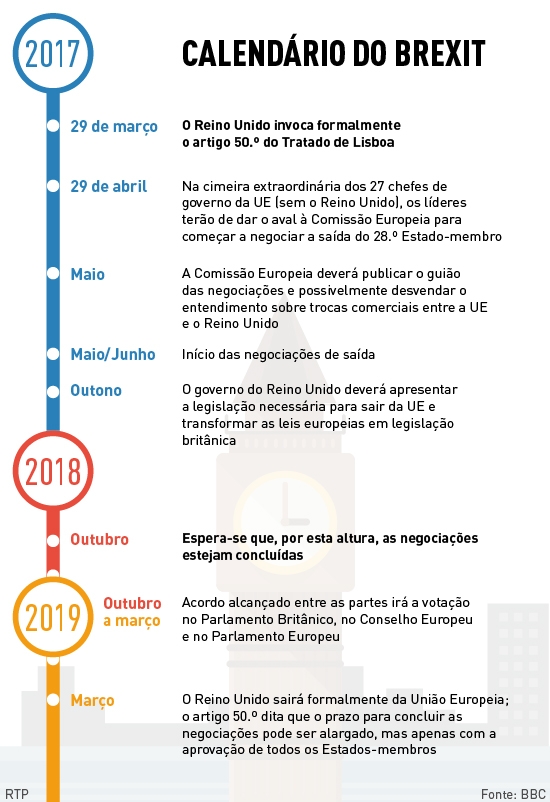 2017

CALENDÁRIO DO BREXIT

29 de março

O Reino Unido invoca formalmente o artigo 50.º do Tratado de Lisboa

29 de abril

Na cimeira extraordinária dos 27 chefes de governo da UE (sem o Reino Unido), os líderes terão de dar o aval à Comissão Europeia para começar a negociar a saída do 28.º Estado-membro

Maio

A Comissão Europeia deverá publicar o guião das negociações e possivelmente desvendar o entendimento sobre trocas comerciais entre a UE e o Reino Unido

Maio/Junho

Início das negociações de saída

Outono

O governo do Reino Unido deverá apresentar a legislação necessária para sair da UE e transformar as leis europeias em legislação britânica

2018

Outubro

Espera-se que, por esta altura, as negociações estejam concluídas

2019

Outubro a março

Acordo alcançado entre as partes irá a votação no Parlamento Britânico, no Conselho Europeu e no Parlamento Europeu

Março

O Reino Unido sairá formalmente da União Europeia; o artigo 50.º dita que o prazo para concluir as negociações pode ser alargado, mas apenas com a aprovação de todos os Estados-membros

RTP

Fonte: BBC